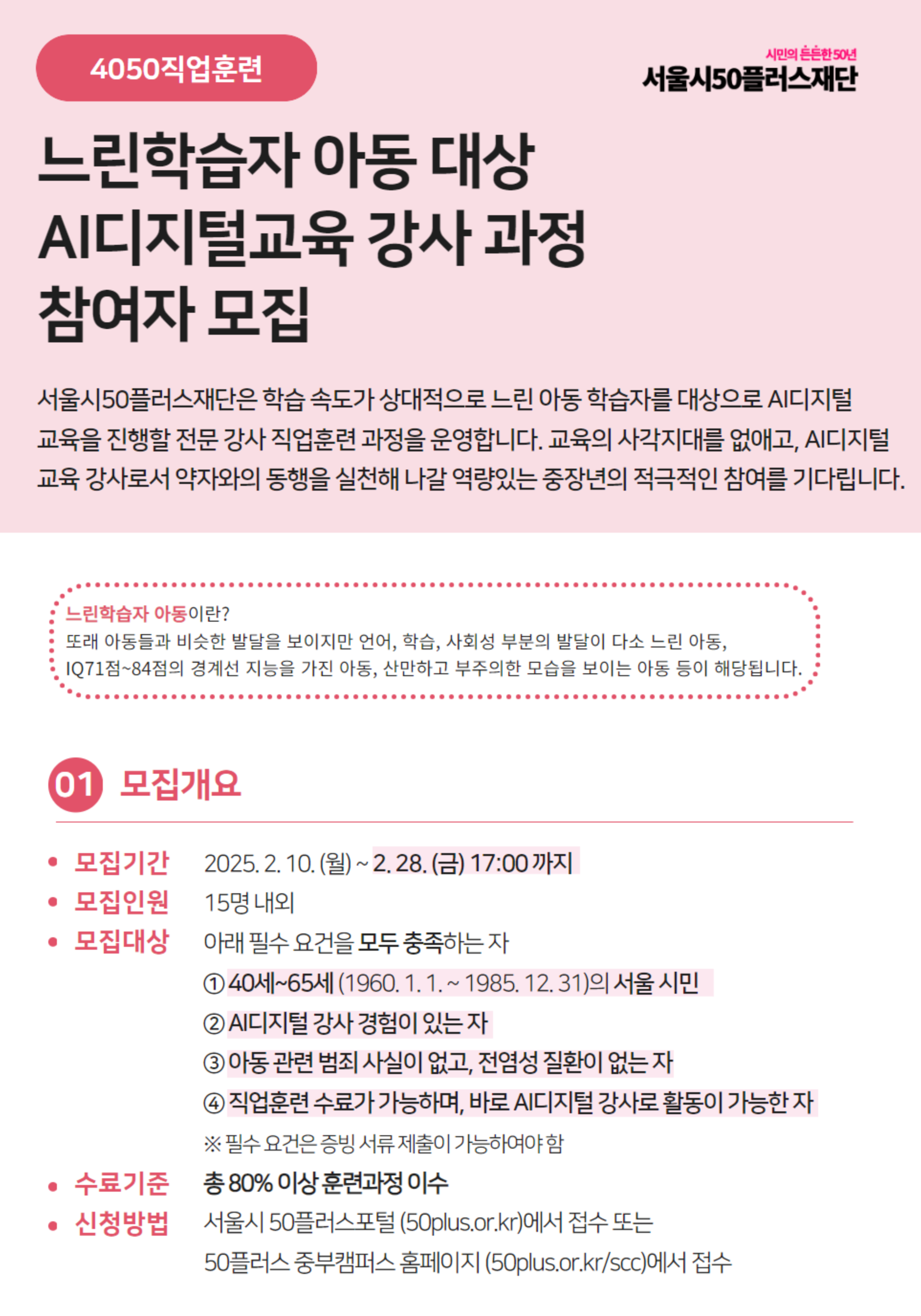 4050직업훈련

시민의 든든한 50년
서울시50플러스재단

느린학습자 아동 대상
AI디지털교육 강사 과정
참여자 모집

서울시50플러스재단은 학습 속도가 상대적으로 느린 아동 학습자를 대상으로 AI디지털 교육을 진행할 전문 강사 직업훈련 과정을 운영합니다. 교육의 사각지대를 없애고, AI디지털 교육 강사로서 약자와의 동행을 실천해 나갈 역량있는 중장년의 적극적인 참여를 기다립니다.

느린학습자 아동이란?
또래 아동들과 비슷한 발달을 보이지만 언어, 학습, 사회성 부분의 발달이 다소 느린 아동, IQ71점~84점의 경계선 지능을 가진 아동, 산만하고 부주의한 모습을 보이는 아동 등이 해당됩니다.

01 모집개요

• 모집기간 2025. 2. 10. (월) ~ 2. 28. (금) 17:00 까지
• 모집인원 15명 내외
• 모집대상 아래 필수 요건을 모두 충족하는 자
① 40세~65세 (1960. 1. 1. ~ 1985. 12. 31)의 서울 시민
② AI디지털 강사 경험이 있는 자
③ 아동 관련 범죄 사실이 없고, 전염성 질환이 없는 자
④ 직업훈련 수료가 가능하며, 바로 AI디지털 강사로 활동이 가능한 자
※ 필수 요건은 증빙 서류 제출이 가능하여야 함
• 수료기준 총 80% 이상 훈련과정 이수
• 신청방법 서울시 50플러스포털 (50plus.or.kr)에서 접수 또는 50플러스 중부캠퍼스 홈페이지 (50plus.or.kr/scc)에서 접수